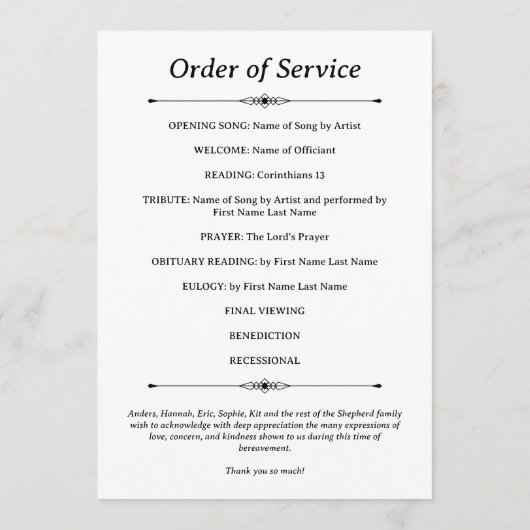 Order of Service

OPENING SONG: Name of Song by Artist

WELCOME: Name of Officiant

READING: Corinthians 13

TRIBUTE: Name of Song by Artist and performed by First Name Last Name

PRAYER: The Lord's Prayer

OBITUARY READING: by First Name Last Name

EULOGY: by First Name Last Name

FINAL VIEWING

BENEDICTION

RECESSIONAL

Anders, Hannah, Eric, Sophie, Kit and the rest of the Shepherd family wish to acknowledge with deep appreciation the many expressions of love, concern, and kindness shown to us during this time of bereavement.

Thank you so much!